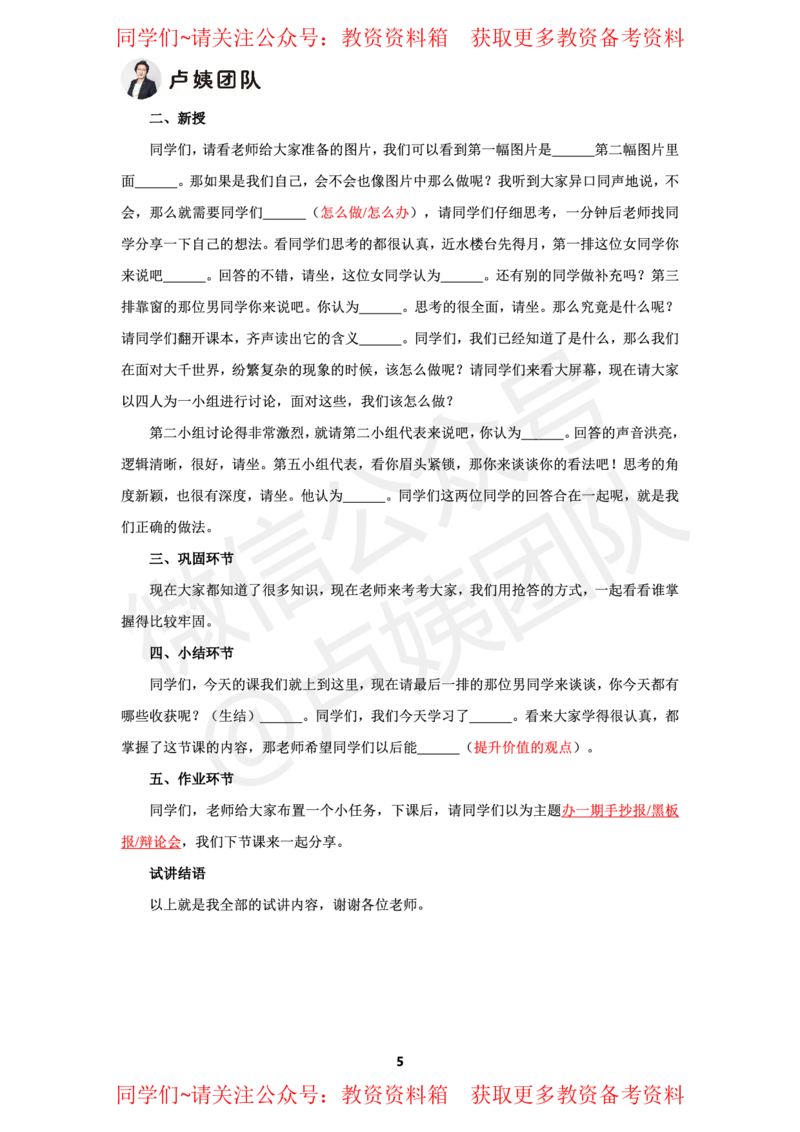 同学们~请关注公众号：教资资料箱　获取更多教资备考资料

卢姨团队

二、新授

同学们，请看老师给大家准备的图片，我们可以看到第一幅图片是______第二幅图片里面______。那如果是我们自己，会不会也像图片中那么做呢？我听到大家异口同声地说，不会，那么就需要同学们______（怎么做/怎么办），请同学们仔细思考，一分钟后老师找同学分享一下自己的想法。看同学们思考的都很认真，近水楼台先得月，第一排这位女同学你来说吧______。回答的不错，请坐，这位女同学认为______。还有别的同学做补充吗？第三排靠窗的那位男同学你来说吧。你认为______。思考的很全面，请坐。那么究竟是什么呢？请同学们翻开课本，齐声读出它的含义______。同学们，我们已经知道了是什么，那么我们在面对大千世界，纷繁复杂的现象的时候，该怎么做呢？请同学们来看大屏幕，现在请大家以四人为一小组进行讨论，面对这些，我们该怎么做？

第二小组讨论得非常激烈，就请第二小组代表来说吧，你认为______。回答的声音洪亮，逻辑清晰，很好，请坐。第五小组代表，看你眉头紧锁，那你来谈谈你的看法吧！思考的角度新颖，也很有深度，请坐。他认为______。同学们这两位同学的回答合在一起呢，就是我们正确的做法。

三、巩固环节

现在大家都知道了很多知识，现在老师来考考大家，我们用抢答的方式，一起看看谁掌握得比较牢固。

四、小结环节

同学们，今天的课我们就上到这里，现在请最后一排的那位男同学来谈谈，你今天都有哪些收获呢？（生结）______。同学们，我们今天学习了______。看来大家学得很认真，都掌握了这节课的内容，那老师希望同学们以后能______（提升价值的观点）。

五、作业环节

同学们，老师给大家布置一个小任务，下课后，请同学们以为主题办一期手抄报/黑板报/辩论会，我们下节课来一起分享。

试讲结语

以上就是我全部的试讲内容，谢谢各位老师。

微信公众号 @卢姨团队

5

同学们~请关注公众号：教资资料箱　获取更多教资备考资料